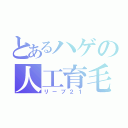 とあるハゲの
人工育毛
リーブ２１